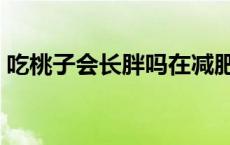 吃桃子会长胖吗在减肥